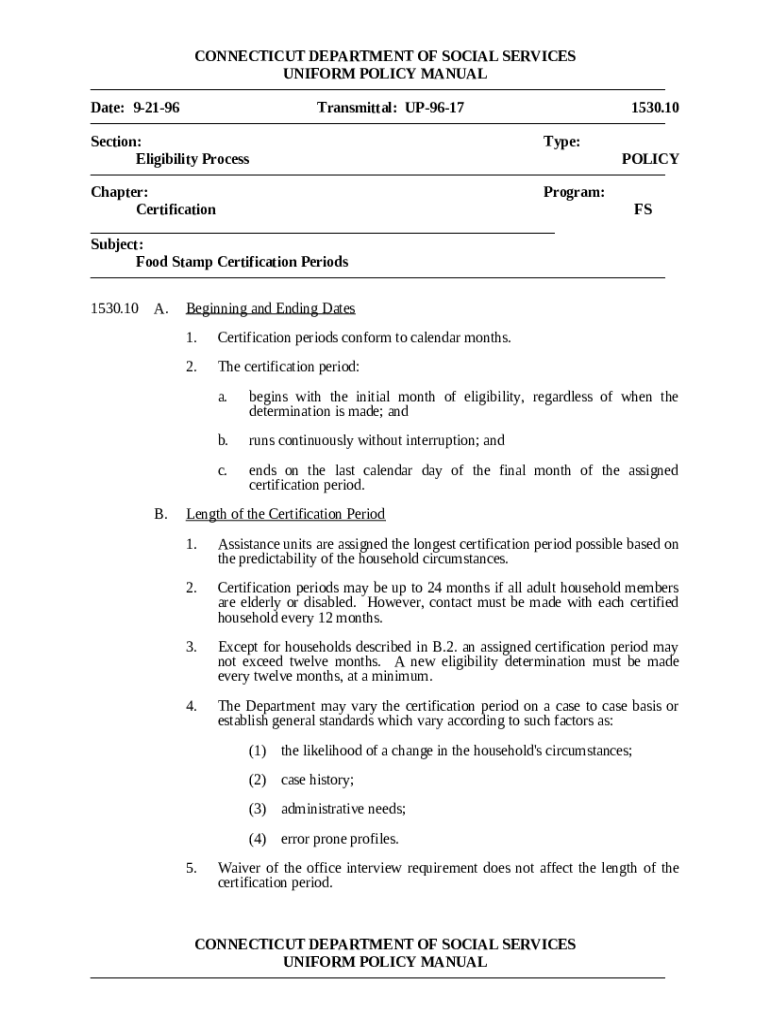 CONNECTICUT DEPARTMENT OF SOCIAL SERVICES
UNIFORM POLICY MANUAL

Date: 9-21-96 Transmittal: UP-96-17 1530.10

Section:
Eligibility Process

Type:
POLICY

Chapter:
Certification

Program:
FS

Subject:
Food Stamp Certification Periods

1530.10 A. Beginning and Ending Dates

1. Certification periods conform to calendar months.

2. The certification period:

a. begins with the initial month of eligibility, regardless of when the determination is made; and

b. runs continuously without interruption; and

c. ends on the last calendar day of the final month of the assigned certification period.

B. Length of the Certification Period

1. Assistance units are assigned the longest certification period possible based on the predictability of the household circumstances.

2. Certification periods may be up to 24 months if all adult household members are elderly or disabled. However, contact must be made with each certified household every 12 months.

3. Except for households described in B.2. an assigned certification period may not exceed twelve months. A new eligibility determination must be made every twelve months, at a minimum.

4. The Department may vary the certification period on a case to case basis or establish general standards which vary according to such factors as:

(1) the likelihood of a change in the household's circumstances;

(2) case history;

(3) administrative needs;

(4) error prone profiles.

5. Waiver of the office interview requirement does not affect the length of the certification period.

CONNECTICUT DEPARTMENT OF SOCIAL SERVICES
UNIFORM POLICY MANUAL